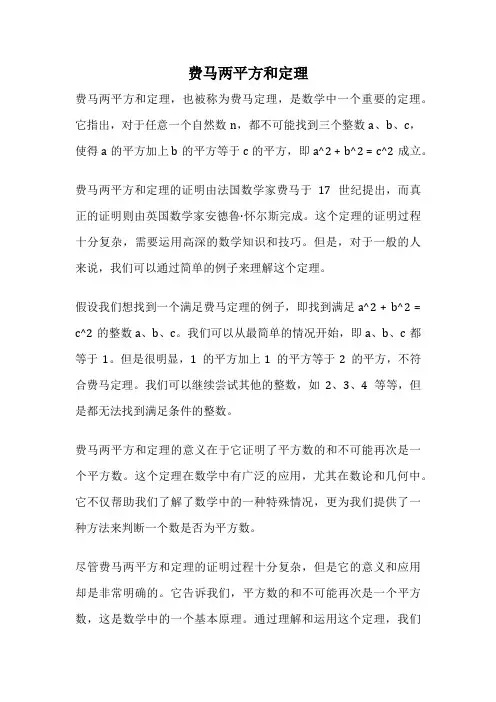 费马两平方和定理

费马两平方和定理，也被称为费马定理，是数学中一个重要的定理。它指出，对于任意一个自然数 n，都不可能找到三个整数 a、b、c，使得 a 的平方加上 b 的平方等于 c 的平方，即 a^2 + b^2 = c^2 成立。

费马两平方和定理的证明由法国数学家费马于 17 世纪提出，而真正的证明则由英国数学家安德鲁·怀尔斯完成。这个定理的证明过程十分复杂，需要运用高深的数学知识和技巧。但是，对于一般的人来说，我们可以通过简单的例子来理解这个定理。

假设我们想找到一个满足费马定理的例子，即找到满足 a^2 + b^2 = c^2 的整数 a、b、c。我们可以从最简单的情况开始，即 a、b、c 都等于 1。但是很明显，1 的平方加上 1 的平方等于 2 的平方，不符合费马定理。我们可以继续尝试其他的整数，如 2、3、4 等等，但是都无法找到满足条件的整数。

费马两平方和定理的意义在于它证明了平方数的和不可能再次是一个平方数。这个定理在数学中有广泛的应用，尤其在数论和几何中。它不仅帮助我们了解了数学中的一种特殊情况，更为我们提供了一种方法来判断一个数是否为平方数。

尽管费马两平方和定理的证明过程十分复杂，但是它的意义和应用却是非常明确的。它告诉我们，平方数的和不可能再次是一个平方数，这是数学中的一个基本原理。通过理解和运用这个定理，我们